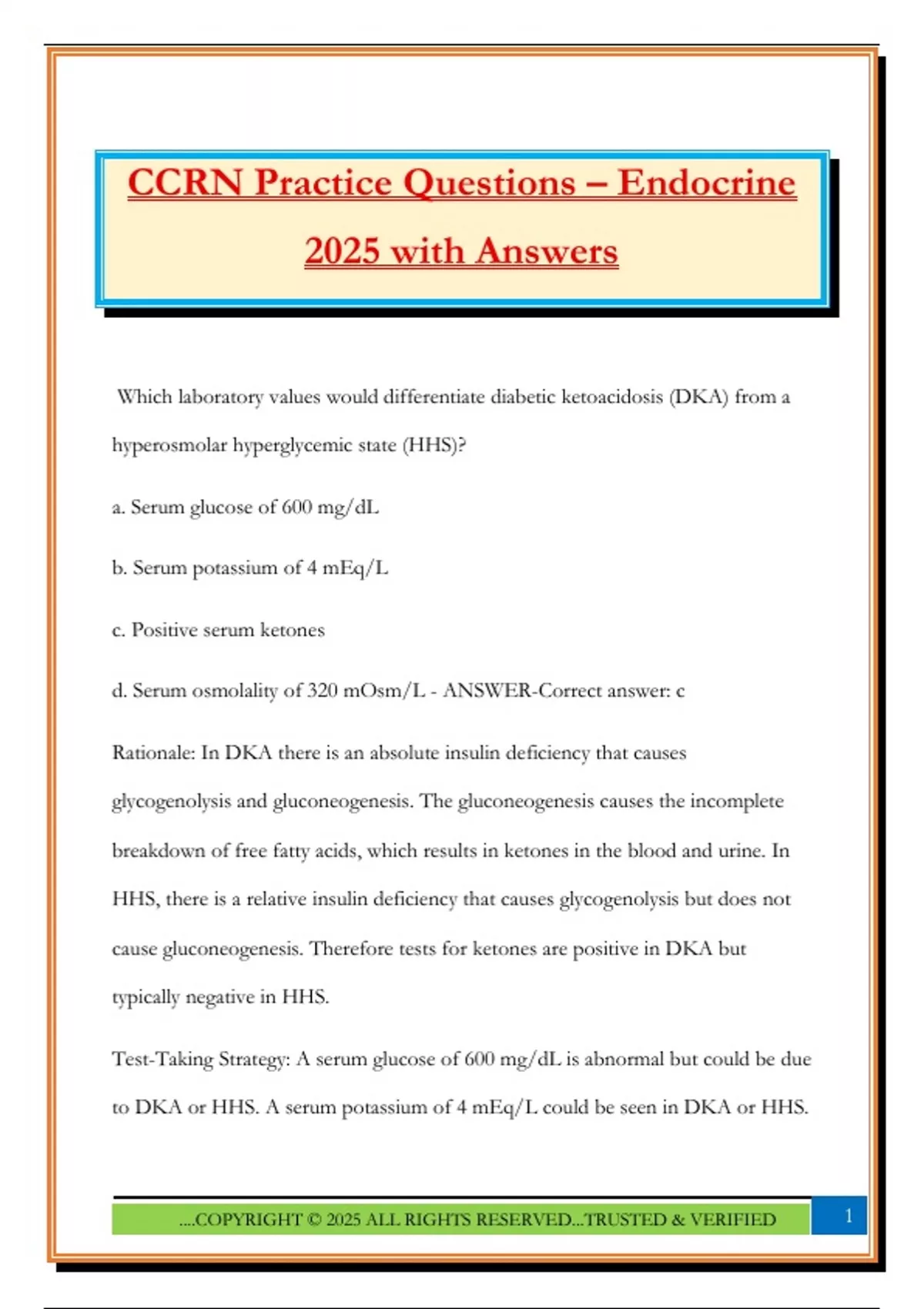 CCRN Practice Questions – Endocrine 2025 with Answers

Which laboratory values would differentiate diabetic ketoacidosis (DKA) from a hyperosmolar hyperglycemic state (HHS)?

a. Serum glucose of 600 mg/dL

b. Serum potassium of 4 mEq/L

c. Positive serum ketones

d. Serum osmolality of 320 mOsm/L - ANSWER-Correct answer: c

Rationale: In DKA there is an absolute insulin deficiency that causes glycogenolysis and gluconeogenesis. The gluconeogenesis causes the incomplete breakdown of free fatty acids, which results in ketones in the blood and urine. In HHS, there is a relative insulin deficiency that causes glycogenolysis but does not cause gluconeogenesis. Therefore tests for ketones are positive in DKA but typically negative in HHS.

Test-Taking Strategy: A serum glucose of 600 mg/dL is abnormal but could be due to DKA or HHS. A serum potassium of 4 mEq/L could be seen in DKA or HHS.

....COPYRIGHT © 2025 ALL RIGHTS RESERVED...TRUSTED & VERIFIED

1